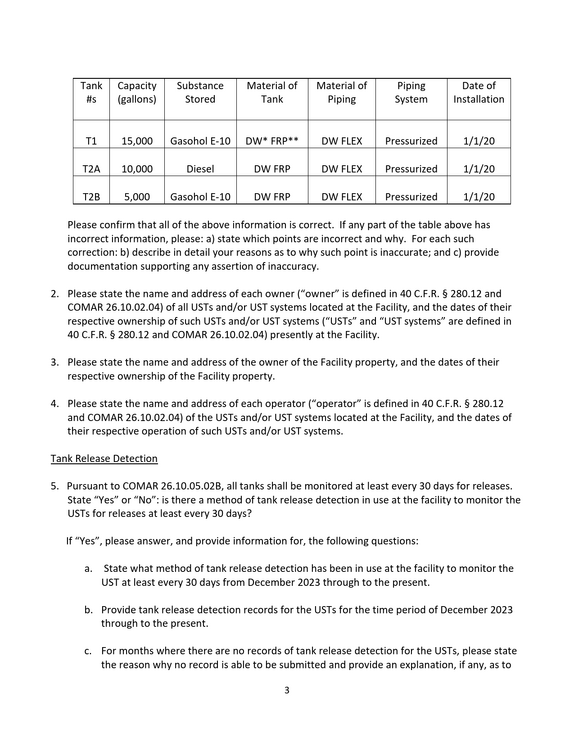 | Tank #s | Capacity (gallons) | Substance Stored | Material of Tank | Material of Piping | Piping System | Date of Installation |
|---|---|---|---|---|---|---|
| T1 | 15,000 | Gasohol E-10 | DW* FRP** | DW FLEX | Pressurized | 1/1/20 |
| T2A | 10,000 | Diesel | DW FRP | DW FLEX | Pressurized | 1/1/20 |
| T2B | 5,000 | Gasohol E-10 | DW FRP | DW FLEX | Pressurized | 1/1/20 |

Please confirm that all of the above information is correct. If any part of the table above has incorrect information, please: a) state which points are incorrect and why. For each such correction: b) describe in detail your reasons as to why such point is inaccurate; and c) provide documentation supporting any assertion of inaccuracy.

2. Please state the name and address of each owner ("owner" is defined in 40 C.F.R. § 280.12 and COMAR 26.10.02.04) of all USTs and/or UST systems located at the Facility, and the dates of their respective ownership of such USTs and/or UST systems ("USTs" and "UST systems" are defined in 40 C.F.R. § 280.12 and COMAR 26.10.02.04) presently at the Facility.

3. Please state the name and address of the owner of the Facility property, and the dates of their respective ownership of the Facility property.

4. Please state the name and address of each operator ("operator" is defined in 40 C.F.R. § 280.12 and COMAR 26.10.02.04) of the USTs and/or UST systems located at the Facility, and the dates of their respective operation of such USTs and/or UST systems.

Tank Release Detection

5. Pursuant to COMAR 26.10.05.02B, all tanks shall be monitored at least every 30 days for releases. State "Yes" or "No": is there a method of tank release detection in use at the facility to monitor the USTs for releases at least every 30 days?

If "Yes", please answer, and provide information for, the following questions:

a. State what method of tank release detection has been in use at the facility to monitor the UST at least every 30 days from December 2023 through to the present.

b. Provide tank release detection records for the USTs for the time period of December 2023 through to the present.

c. For months where there are no records of tank release detection for the USTs, please state the reason why no record is able to be submitted and provide an explanation, if any, as to

3